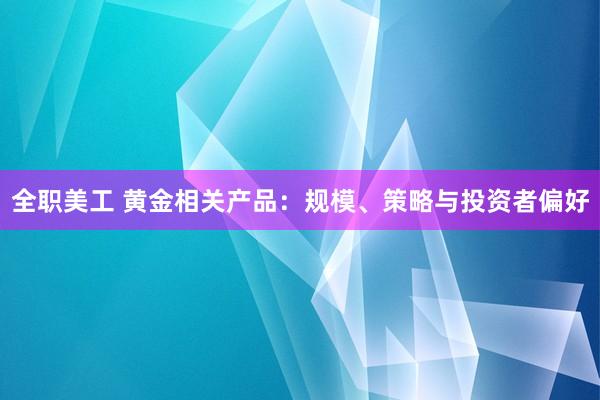 全职美工 黄金相关产品：规模、策略与投资者偏好